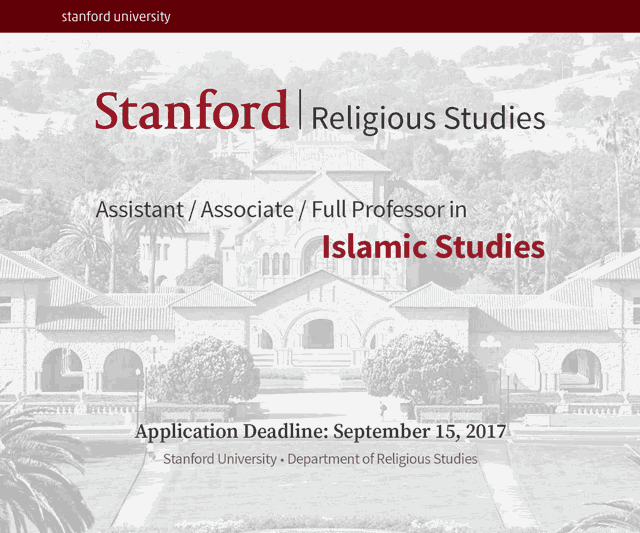 stanford university

Stanford | Religious Studies

Assistant / Associate / Full Professor in
Islamic Studies

Application Deadline: September 15, 2017

Stanford University • Department of Religious Studies